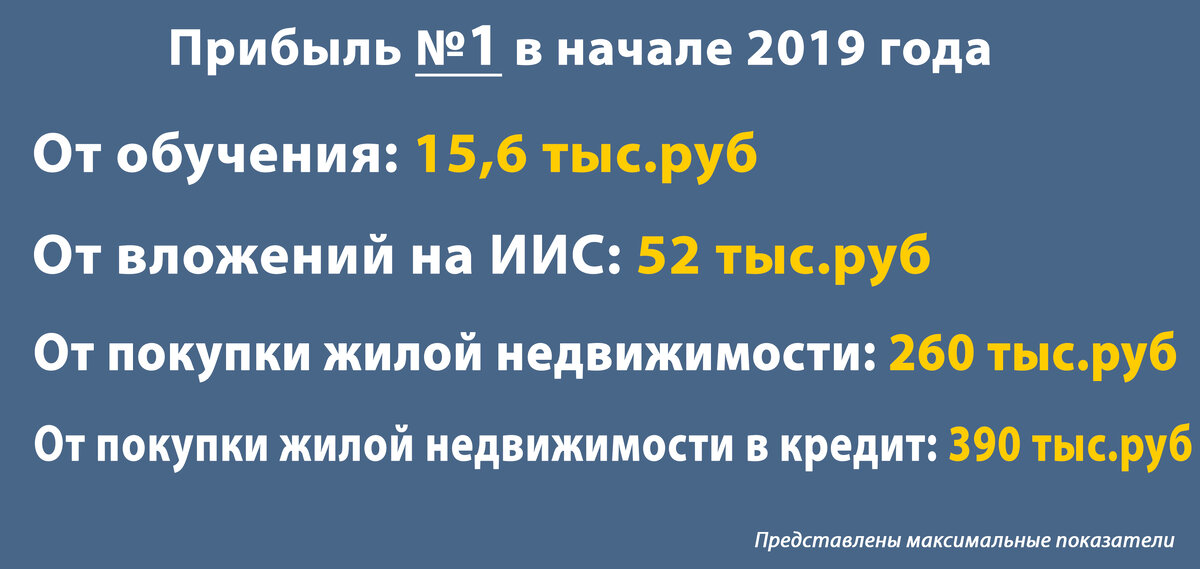 Прибыль №1 в начале 2019 года

От обучения: 15,6 тыс.руб

От вложений на ИИС: 52 тыс.руб

От покупки жилой недвижимости: 260 тыс.руб

От покупки жилой недвижимости в кредит: 390 тыс.руб

Представлены максимальные показатели